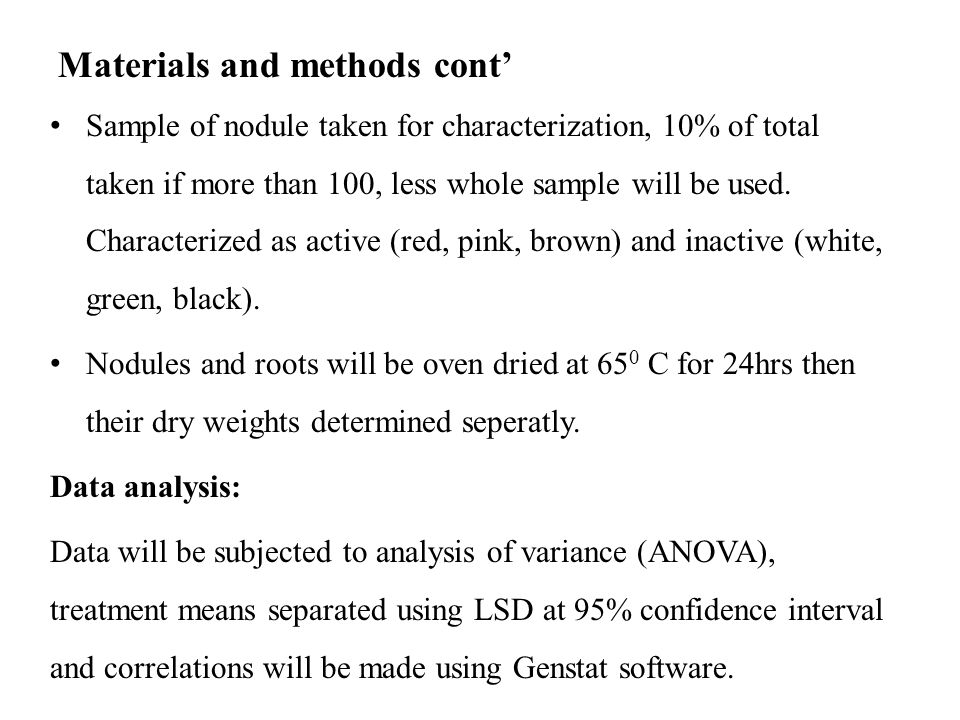 Materials and methods cont’

• Sample of nodule taken for characterization, 10% of total taken if more than 100, less whole sample will be used. Characterized as active (red, pink, brown) and inactive (white, green, black).

• Nodules and roots will be oven dried at $65^0$ C for 24hrs then their dry weights determined seperatly.

Data analysis:

Data will be subjected to analysis of variance (ANOVA), treatment means separated using LSD at 95% confidence interval and correlations will be made using Genstat software.